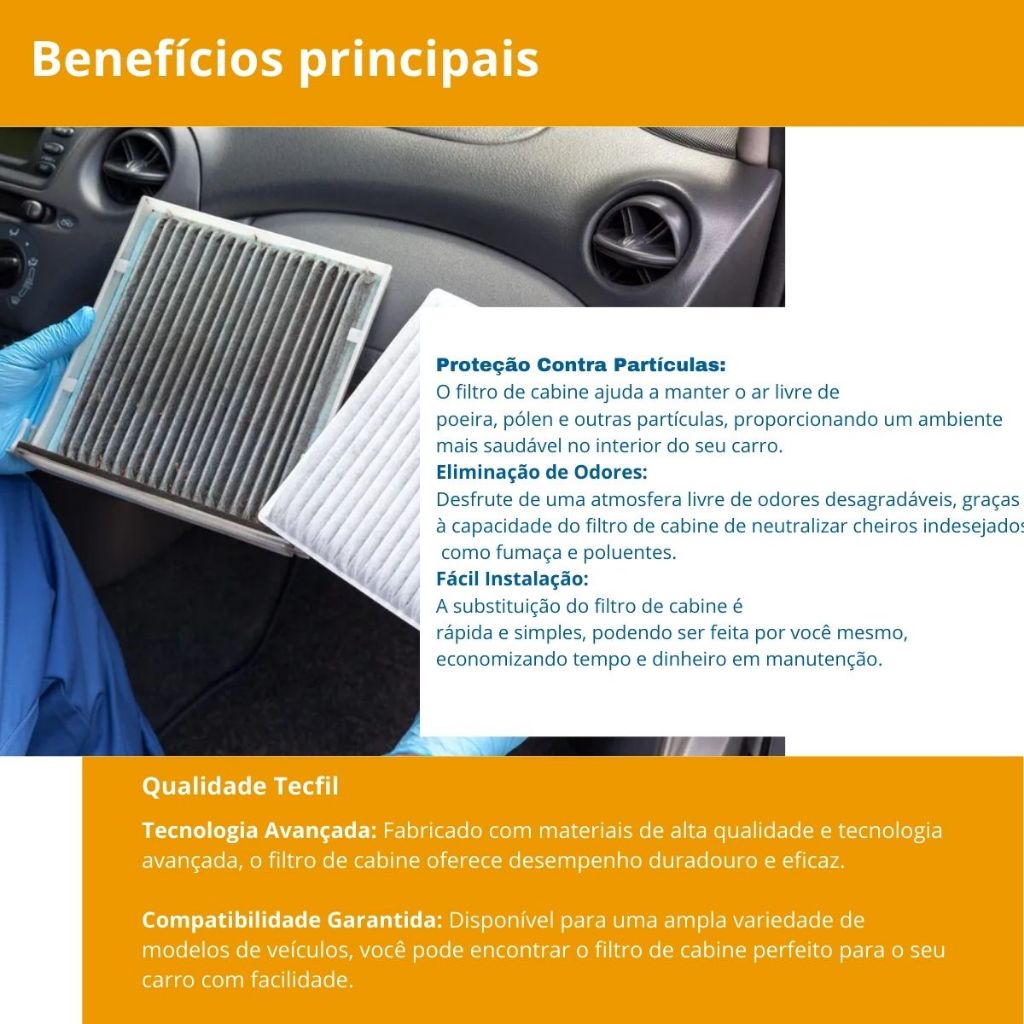 Benefícios principais

Proteção Contra Partículas:
O filtro de cabine ajuda a manter o ar livre de poeira, pólen e outras partículas, proporcionando um ambiente mais saudável no interior do seu carro.
Eliminação de Odores:
Desfrute de uma atmosfera livre de odores desagradáveis, graças à capacidade do filtro de cabine de neutralizar cheiros indesejados como fumaça e poluentes.
Fácil Instalação:
A substituição do filtro de cabine é rápida e simples, podendo ser feita por você mesmo, economizando tempo e dinheiro em manutenção.

Qualidade Tecfil

Tecnologia Avançada: Fabricado com materiais de alta qualidade e tecnologia avançada, o filtro de cabine oferece desempenho duradouro e eficaz.

Compatibilidade Garantida: Disponível para uma ampla variedade de modelos de veículos, você pode encontrar o filtro de cabine perfeito para o seu carro com facilidade.